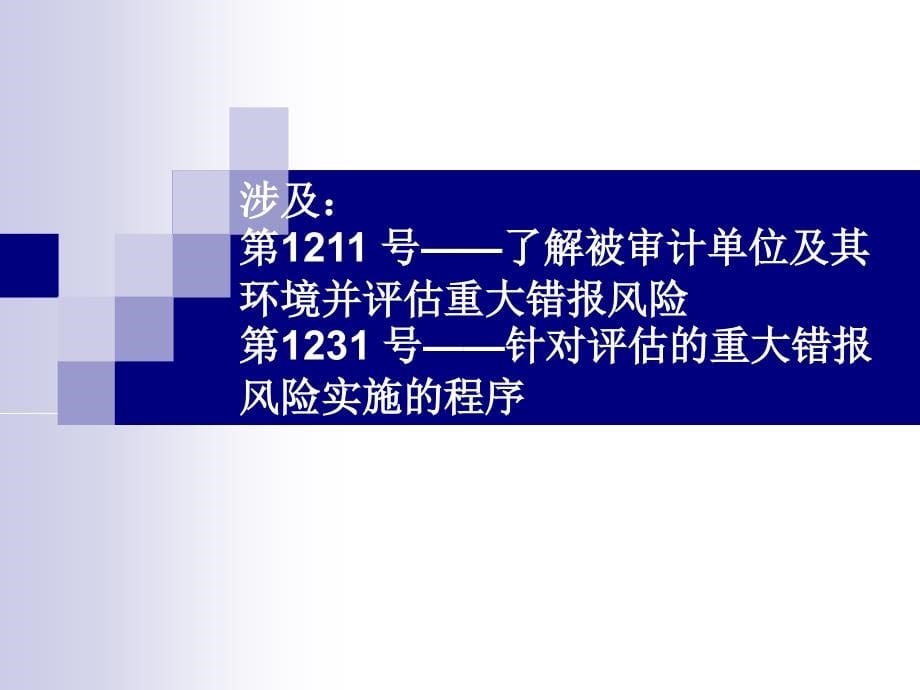 涉及：
第1211 号——了解被审计单位及其环境并评估重大错报风险
第1231 号——针对评估的重大错报风险实施的程序